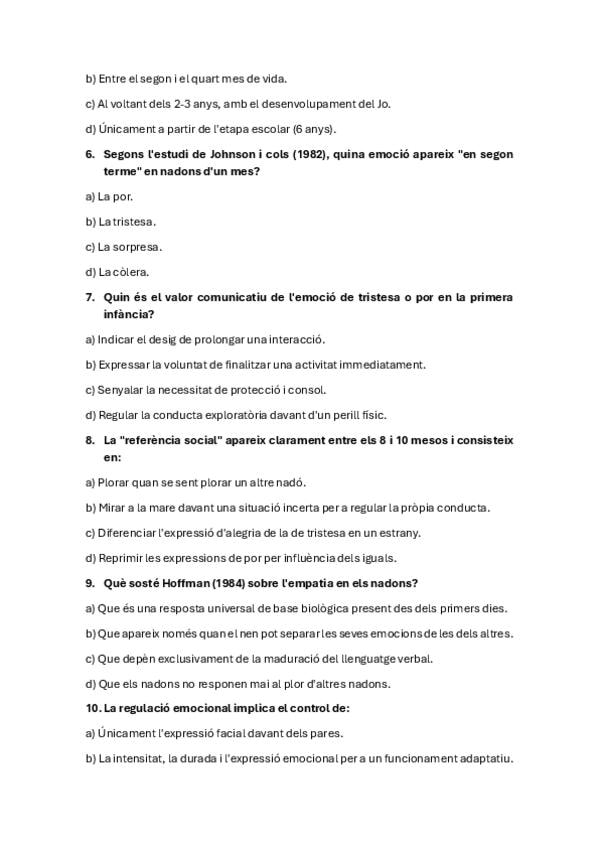 b) Entre el segon i el quart mes de vida.

c) Al voltant dels 2-3 anys, amb el desenvolupament del Jo.

d) Únicament a partir de l'etapa escolar (6 anys).

6. Segons l'estudi de Johnson i cols (1982), quina emoció apareix "en segon terme" en nadons d'un mes?

a) La por.

b) La tristesa.

c) La sorpresa.

d) La còlera.

7. Quin és el valor comunicatiu de l'emoció de tristesa o por en la primera infància?

a) Indicar el desig de prolongar una interacció.

b) Expressar la voluntat de finalitzar una activitat immediatament.

c) Senyalar la necessitat de protecció i consol.

d) Regular la conducta exploratòria davant d'un perill físic.

8. La "referència social" apareix clarament entre els 8 i 10 mesos i consisteix en:

a) Plorar quan se sent plorar un altre nadó.

b) Mirar a la mare davant una situació incerta per a regular la pròpia conducta.

c) Diferenciar l'expressió d'alegria de la de tristesa en un estrany.

d) Reprimir les expressions de por per influència dels iguals.

9. Què sosté Hoffman (1984) sobre l'empatia en els nadons?

a) Que és una resposta universal de base biològica present des dels primers dies.

b) Que apareix només quan el nen pot separar les seves emocions de les dels altres.

c) Que depèn exclusivament de la maduració del llenguatge verbal.

d) Que els nadons no responen mai al plor d'altres nadons.

10. La regulació emocional implica el control de:

a) Únicament l'expressió facial davant dels pares.

b) La intensitat, la durada i l'expressió emocional per a un funcionament adaptatiu.